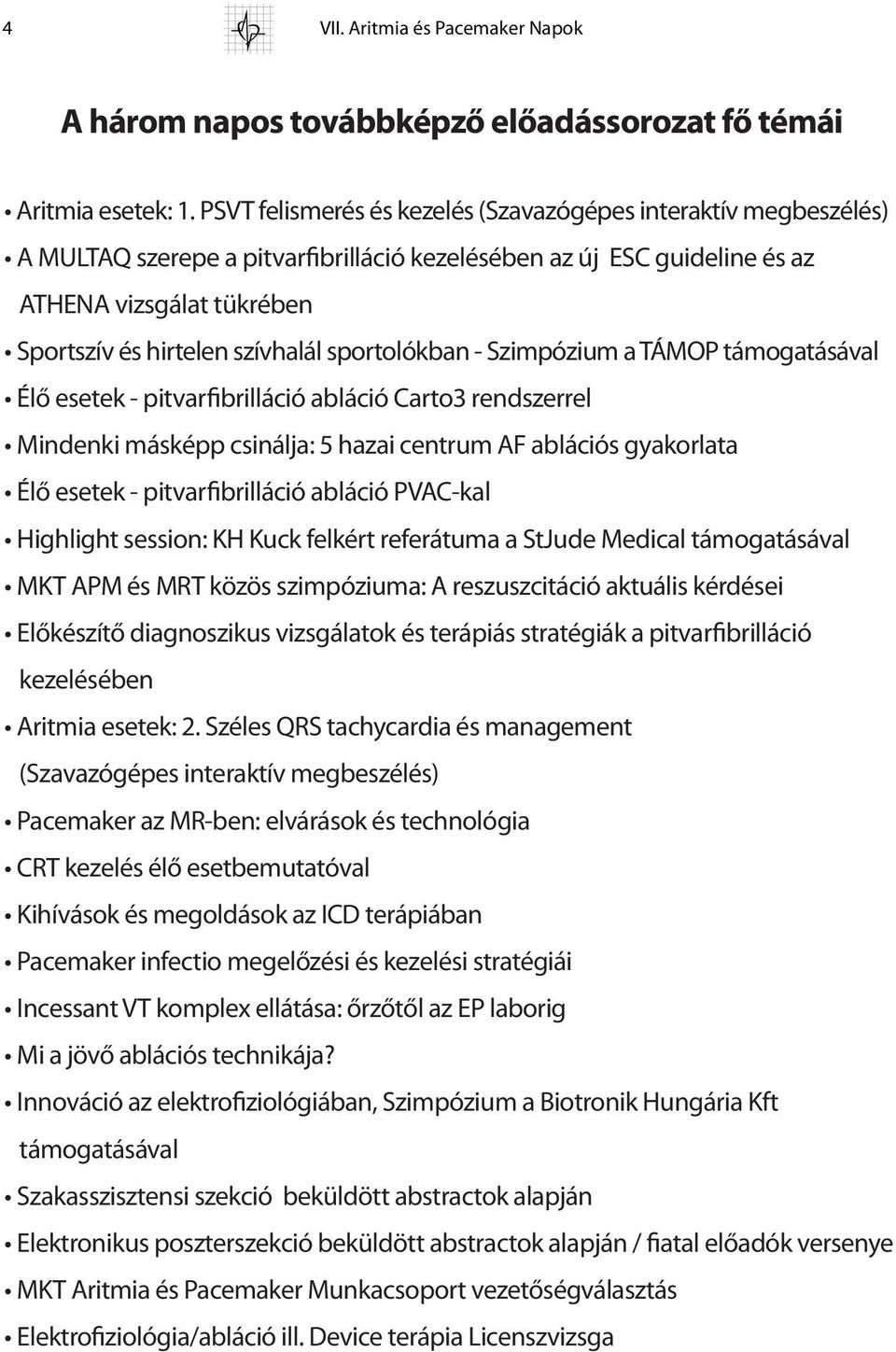 4 VII. Aritmia és Pacemaker Napok

A három napos továbbképző előadássorozat fő témái

• Aritmia esetek: 1. PSVT felismerés és kezelés (Szavazógépes interaktív megbeszélés)
• A MULTAQ szerepe a pitvarfibrilláció kezelésében az új ESC guideline és az ATHENA vizsgálat tükrében
• Sportszív és hirtelen szívhalál sportolókban - Szimpózium a TÁMOP támogatásával
• Élő esetek - pitvarfibrilláció abláció Carto3 rendszerrel
• Mindenki másképp csinálja: 5 hazai centrum AF ablációs gyakorlata
• Élő esetek - pitvarfibrilláció abláció PVAC-kal
• Highlight session: KH Kuck felkért referátuma a StJude Medical támogatásával
• MKT APM és MRT közös szimpóziuma: A reszuszcitáció aktuális kérdései
• Előkészítő diagnoszikus vizsgálatok és terápiás stratégiák a pitvarfibrilláció kezelésében
• Aritmia esetek: 2. Széles QRS tachycardia és management (Szavazógépes interaktív megbeszélés)
• Pacemaker az MR-ben: elvárások és technológia
• CRT kezelés élő esetbemutatóval
• Kihívások és megoldások az ICD terápiában
• Pacemaker infectio megelőzési és kezelési stratégiái
• Incessant VT komplex ellátása: őrzőtől az EP laborig
• Mi a jövő ablációs technikája?
• Innováció az elektrofiziológiában, Szimpózium a Biotronik Hungária Kft támogatásával
• Szakasszisztensi szekció beküldött abstractok alapján
• Elektronikus poszterszekció beküldött abstractok alapján / fiatal előadók versenye
• MKT Aritmia és Pacemaker Munkacsoport vezetőségválasztás
• Elektrofiziológia/abláció ill. Device terápia Licenszvizsga